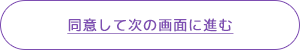 同意して次の画面に進む